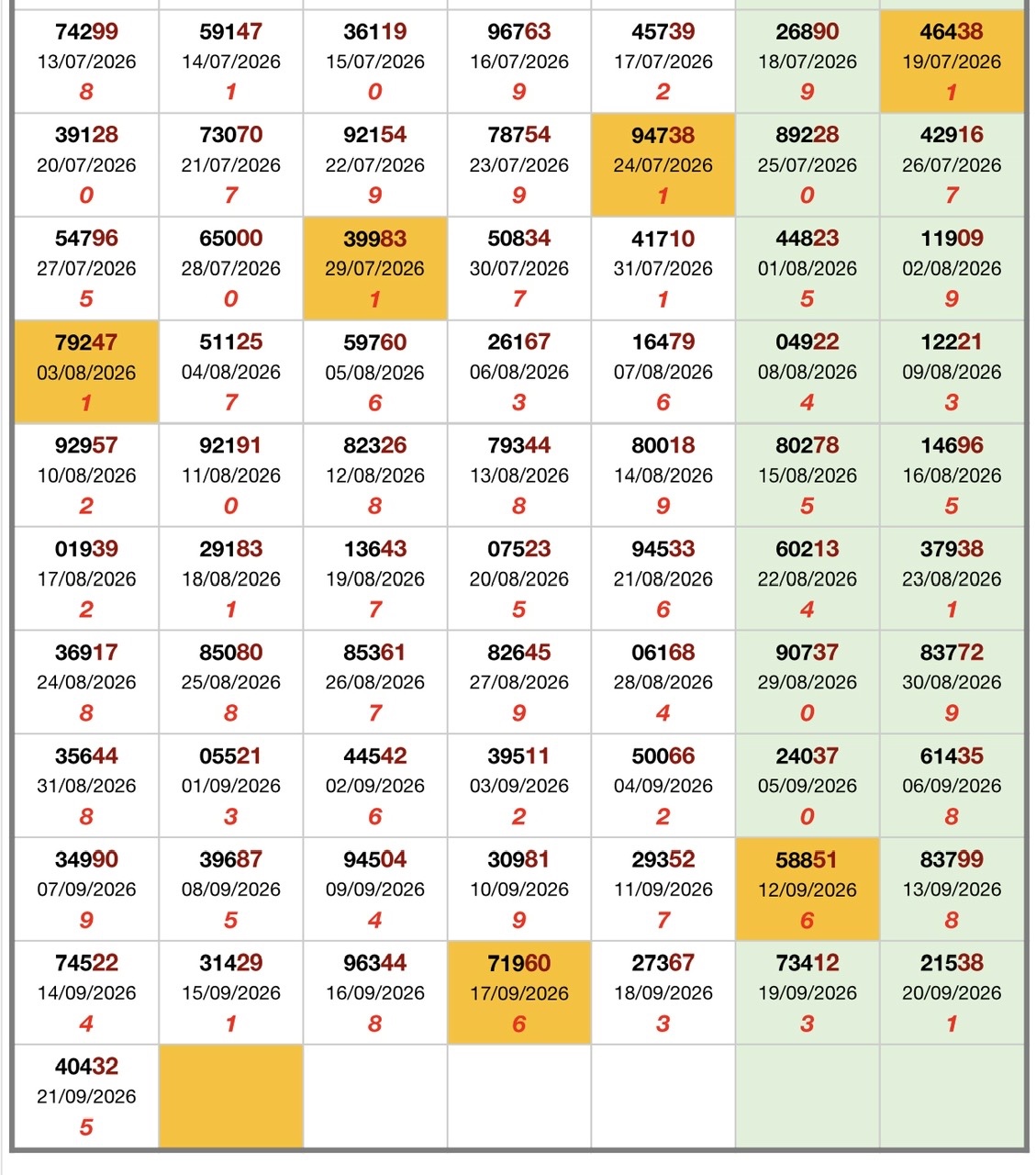 | | | | | | | |
|---|---|---|---|---|---|---|
| 74299 13/07/2026 8 | 59147 14/07/2026 1 | 36119 15/07/2026 0 | 96763 16/07/2026 9 | 45739 17/07/2026 2 | 26890 18/07/2026 9 | 46438 19/07/2026 1 |
| 39128 20/07/2026 0 | 73070 21/07/2026 7 | 92154 22/07/2026 9 | 78754 23/07/2026 9 | 94738 24/07/2026 1 | 89228 25/07/2026 0 | 42916 26/07/2026 7 |
| 54796 27/07/2026 5 | 65000 28/07/2026 0 | 39983 29/07/2026 1 | 50834 30/07/2026 7 | 41710 31/07/2026 1 | 44823 01/08/2026 5 | 11909 02/08/2026 9 |
| 79247 03/08/2026 1 | 51125 04/08/2026 7 | 59760 05/08/2026 6 | 26167 06/08/2026 3 | 16479 07/08/2026 6 | 04922 08/08/2026 4 | 12221 09/08/2026 3 |
| 92957 10/08/2026 2 | 92191 11/08/2026 0 | 82326 12/08/2026 8 | 79344 13/08/2026 8 | 80018 14/08/2026 9 | 80278 15/08/2026 5 | 14696 16/08/2026 5 |
| 01939 17/08/2026 2 | 29183 18/08/2026 1 | 13643 19/08/2026 7 | 07523 20/08/2026 5 | 94533 21/08/2026 6 | 60213 22/08/2026 4 | 37938 23/08/2026 1 |
| 36917 24/08/2026 8 | 85080 25/08/2026 8 | 85361 26/08/2026 7 | 82645 27/08/2026 9 | 06168 28/08/2026 4 | 90737 29/08/2026 0 | 83772 30/08/2026 9 |
| 35644 31/08/2026 8 | 05521 01/09/2026 3 | 44542 02/09/2026 6 | 39511 03/09/2026 2 | 50066 04/09/2026 2 | 24037 05/09/2026 0 | 61435 06/09/2026 8 |
| 34990 07/09/2026 9 | 39687 08/09/2026 5 | 94504 09/09/2026 4 | 30981 10/09/2026 9 | 29352 11/09/2026 7 | 58851 12/09/2026 6 | 83799 13/09/2026 8 |
| 74522 14/09/2026 4 | 31429 15/09/2026 1 | 96344 16/09/2026 8 | 71960 17/09/2026 6 | 27367 18/09/2026 3 | 73412 19/09/2026 3 | 21538 20/09/2026 1 |
| 40432 21/09/2026 5 | | | | | | |